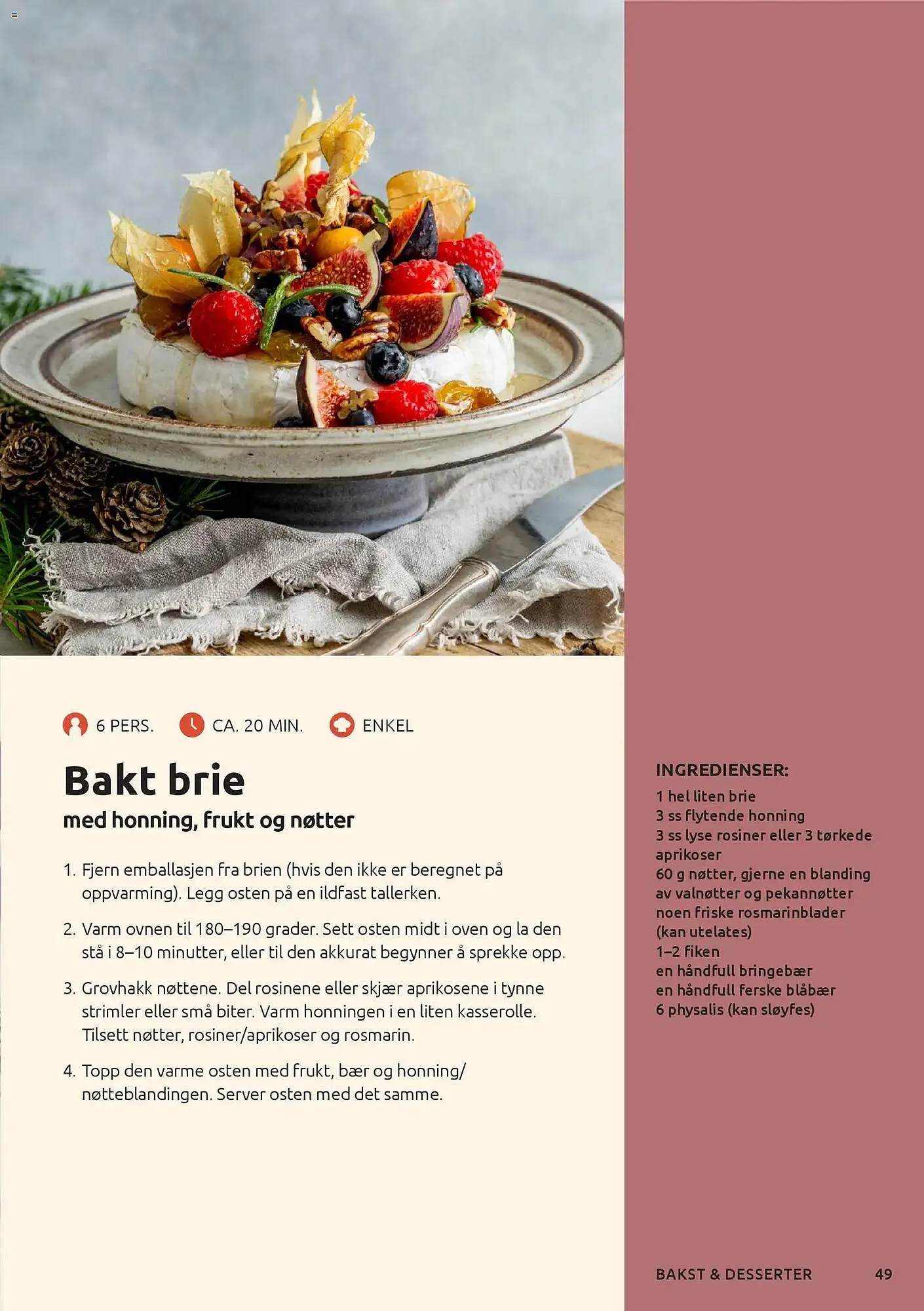 6 PERS.   CA. 20 MIN.   ENKEL

Bakt brie

med honning, frukt og nøtter

1. Fjern emballasjen fra brien (hvis den ikke er beregnet på oppvarming). Legg osten på en ildfast tallerken.

2. Varm ovnen til 180–190 grader. Sett osten midt i oven og la den stå i 8–10 minutter, eller til den akkurat begynner å sprekke opp.

3. Grovhakk nøttene. Del rosinene eller skjær aprikosene i tynne strimler eller små biter. Varm honningen i en liten kasserolle. Tilsett nøtter, rosiner/aprikoser og rosmarin.

4. Topp den varme osten med frukt, bær og honning/nøtteblandingen. Server osten med det samme.

INGREDIENSER:
1 hel liten brie
3 ss flytende honning
3 ss lyse rosiner eller 3 tørkede aprikoser
60 g nøtter, gjerne en blanding av valnøtter og pekannøtter
noen friske rosmarinblader (kan utelates)
1–2 fiken
en håndfull bringebær
en håndfull ferske blåbær
6 physalis (kan sløyfes)

BAKST & DESSERTER 49